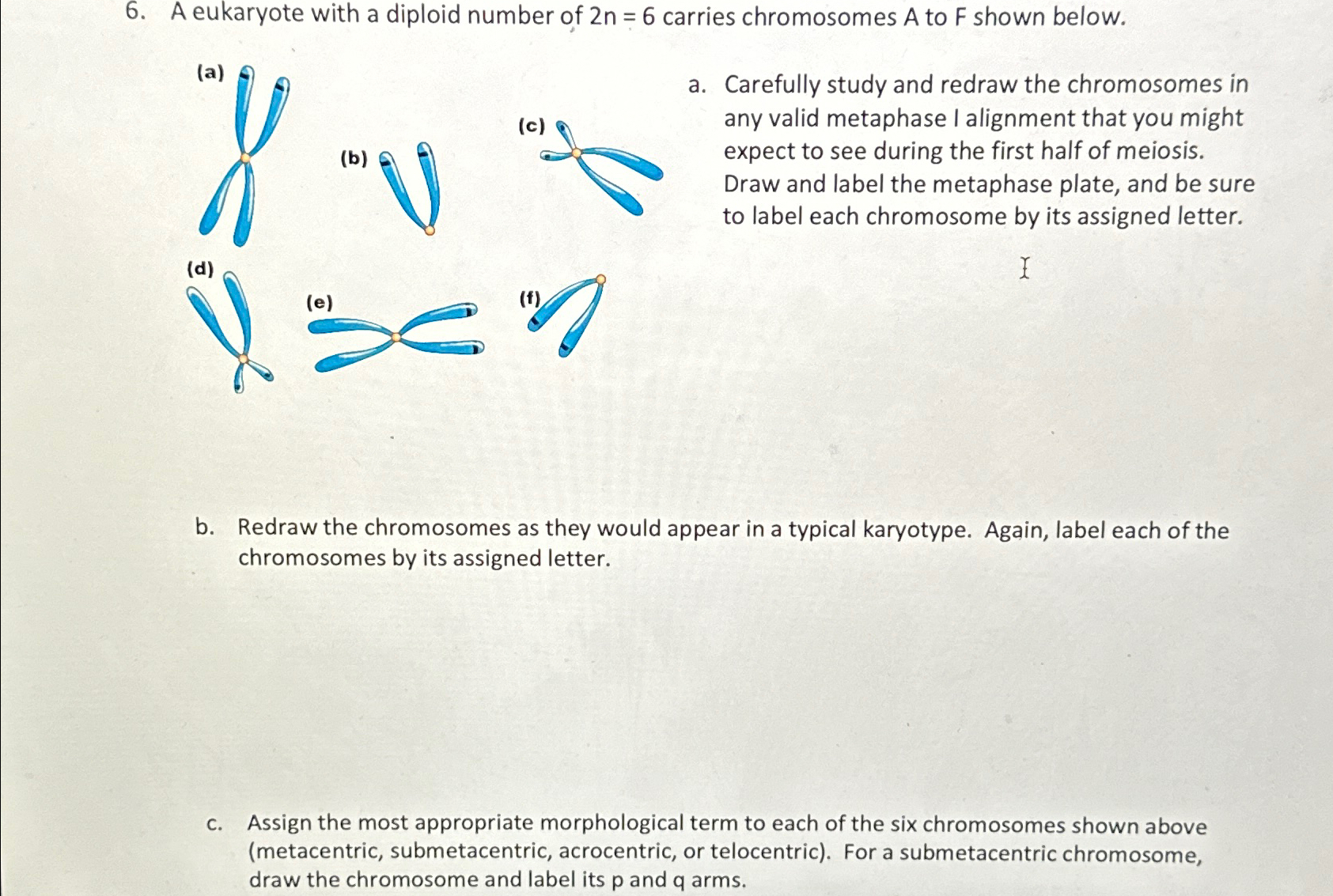 6. A eukaryote with a diploid number of 2n = 6 carries chromosomes A to F shown below.

(a)

(b)

(c)

(d)

(e)

(f)

a. Carefully study and redraw the chromosomes in any valid metaphase I alignment that you might expect to see during the first half of meiosis. Draw and label the metaphase plate, and be sure to label each chromosome by its assigned letter.

b. Redraw the chromosomes as they would appear in a typical karyotype. Again, label each of the chromosomes by its assigned letter.

c. Assign the most appropriate morphological term to each of the six chromosomes shown above (metacentric, submetacentric, acrocentric, or telocentric). For a submetacentric chromosome, draw the chromosome and label its p and q arms.